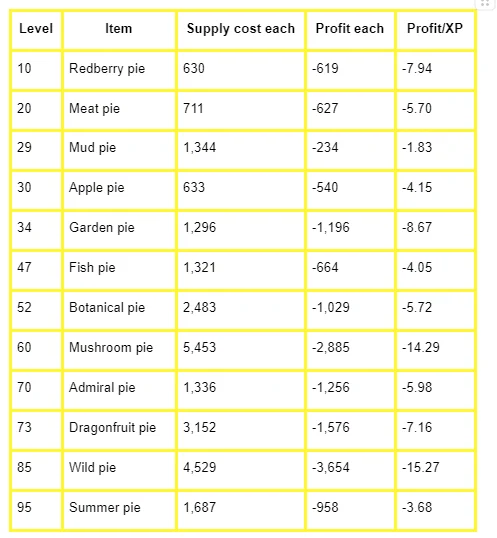 | Level | Item | Supply cost each | Profit each | Profit/XP |
|---|---|---|---|---|
| 10 | Redberry pie | 630 | -619 | -7.94 |
| 20 | Meat pie | 711 | -627 | -5.70 |
| 29 | Mud pie | 1,344 | -234 | -1.83 |
| 30 | Apple pie | 633 | -540 | -4.15 |
| 34 | Garden pie | 1,296 | -1,196 | -8.67 |
| 47 | Fish pie | 1,321 | -664 | -4.05 |
| 52 | Botanical pie | 2,483 | -1,029 | -5.72 |
| 60 | Mushroom pie | 5,453 | -2,885 | -14.29 |
| 70 | Admiral pie | 1,336 | -1,256 | -5.98 |
| 73 | Dragonfruit pie | 3,152 | -1,576 | -7.16 |
| 85 | Wild pie | 4,529 | -3,654 | -15.27 |
| 95 | Summer pie | 1,687 | -958 | -3.68 |